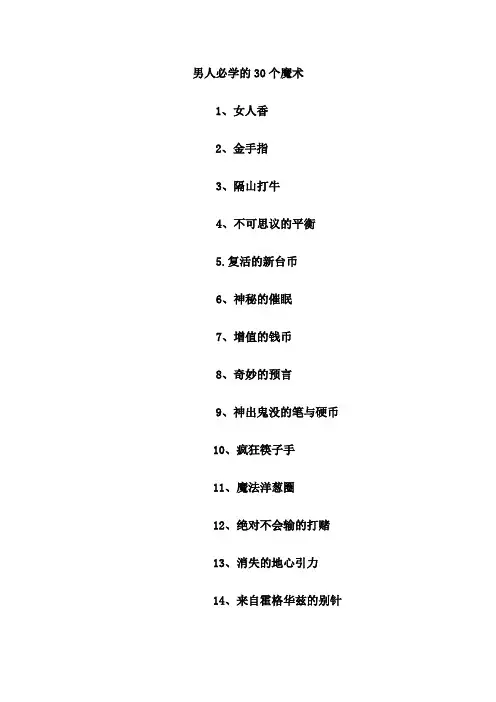 男人必学的30个魔术

1、女人香

2、金手指

3、隔山打牛

4、不可思议的平衡

5.复活的新台币

6、神秘的催眠

7、增值的钱币

8、奇妙的预言

9、神出鬼没的笔与硬币

10、疯狂筷子手

11、魔法洋葱圈

12、绝对不会输的打赌

13、消失的地心引力

14、来自霍格华兹的别针